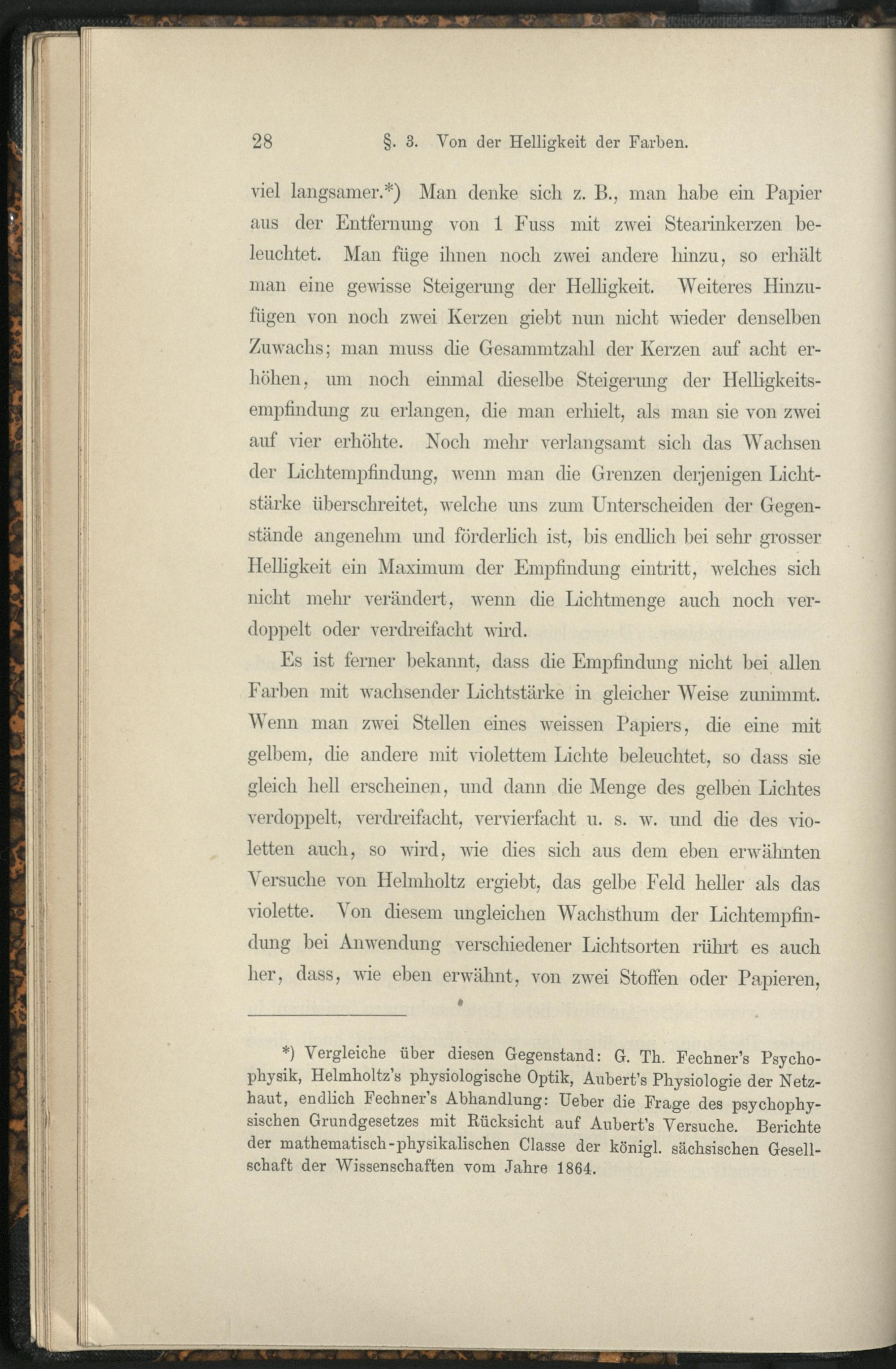 28 §. 3. Von der Helligkeit der Farben.

viel langsamer.*) Man denke sich z. B., man habe ein Papier aus der Entfernung von 1 Fuss mit zwei Stearinkerzen beleuchtet. Man füge ihnen noch zwei andere hinzu, so erhält man eine gewisse Steigerung der Helligkeit. Weiteres Hinzufügen von noch zwei Kerzen giebt nun nicht wieder denselben Zuwachs; man muss die Gesammtzahl der Kerzen auf acht erhöhen, um noch einmal dieselbe Steigerung der Helligkeitsempfindung zu erlangen, die man erhielt, als man sie von zwei auf vier erhöhte. Noch mehr verlangsamt sich das Wachsen der Lichtempfindung, wenn man die Grenzen derjenigen Lichtstärke überschreitet, welche uns zum Unterscheiden der Gegenstände angenehm und förderlich ist, bis endlich bei sehr grosser Helligkeit ein Maximum der Empfindung eintritt, welches sich nicht mehr verändert, wenn die Lichtmenge auch noch verdoppelt oder verdreifacht wird.

Es ist ferner bekannt, dass die Empfindung nicht bei allen Farben mit wachsender Lichtstärke in gleicher Weise zunimmt. Wenn man zwei Stellen eines weissen Papiers, die eine mit gelbem, die andere mit violettem Lichte beleuchtet, so dass sie gleich hell erscheinen, und dann die Menge des gelben Lichtes verdoppelt, verdreifacht, vervierfacht u. s. w. und die des violetten auch, so wird, wie dies sich aus dem eben erwähnten Versuche von Helmholtz ergiebt, das gelbe Feld heller als das violette. Von diesem ungleichen Wachsthum der Lichtempfindung bei Anwendung verschiedener Lichtsorten rührt es auch her, dass, wie eben erwähnt, von zwei Stoffen oder Papieren,

*) Vergleiche über diesen Gegenstand: G. Th. Fechner's Psychophysik, Helmholtz's physiologische Optik, Aubert's Physiologie der Netzhaut, endlich Fechner's Abhandlung: Ueber die Frage des psychophysischen Grundgesetzes mit Rücksicht auf Aubert's Versuche. Berichte der mathematisch-physikalischen Classe der königl. sächsischen Gesellschaft der Wissenschaften vom Jahre 1864.